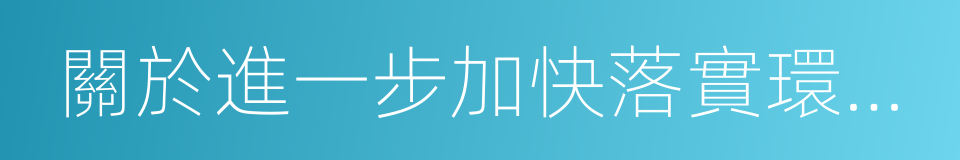 關於進一步加快落實環...